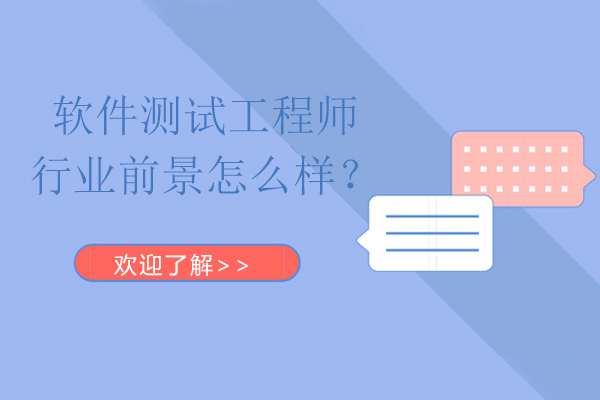 软件测试工程师
行业前景怎么样？

欢迎了解>>